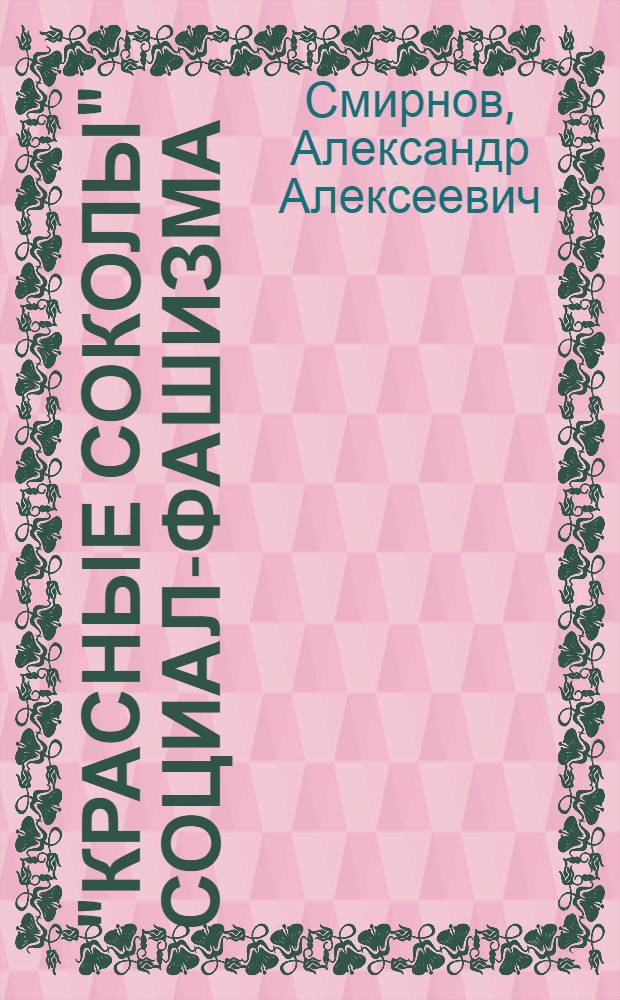 Смирнов, Александр Алексеевич

"КРАСНЫЕ СОКОЛЫ" СОЦИАЛ-ФАШИЗМА